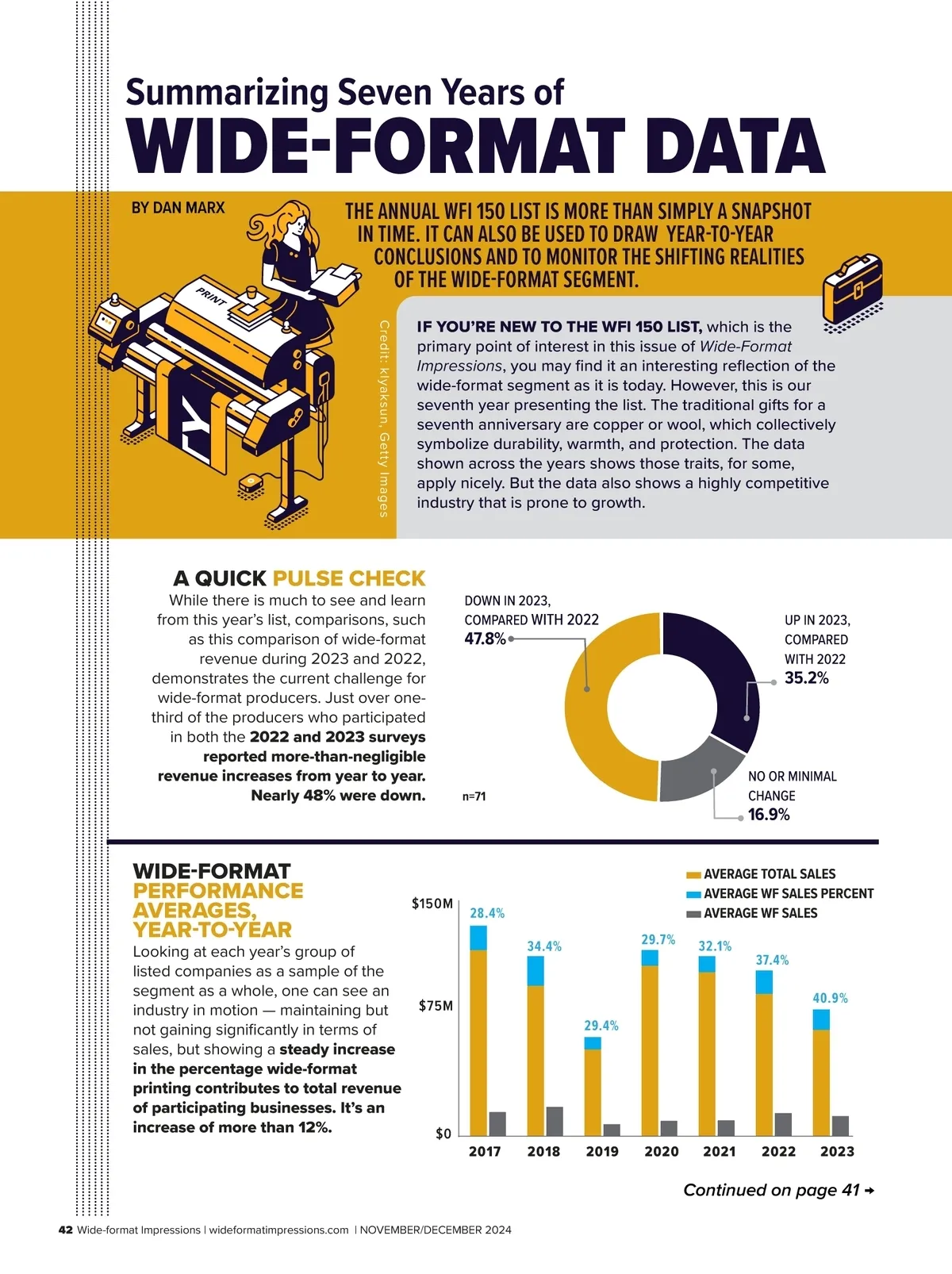 Summarizing Seven Years of
WIDE-FORMAT DATA

BY DAN MARX

THE ANNUAL WFI 150 LIST IS MORE THAN SIMPLY A SNAPSHOT IN TIME. IT CAN ALSO BE USED TO DRAW YEAR-TO-YEAR CONCLUSIONS AND TO MONITOR THE SHIFTING REALITIES OF THE WIDE-FORMAT SEGMENT.

PRINT

Credit: klyaksun, Getty Images

IF YOU'RE NEW TO THE WFI 150 LIST, which is the primary point of interest in this issue of Wide-Format Impressions, you may find it an interesting reflection of the wide-format segment as it is today. However, this is our seventh year presenting the list. The traditional gifts for a seventh anniversary are copper or wool, which collectively symbolize durability, warmth, and protection. The data shown across the years shows those traits, for some, apply nicely. But the data also shows a highly competitive industry that is prone to growth.

A QUICK PULSE CHECK
While there is much to see and learn from this year's list, comparisons, such as this comparison of wide-format revenue during 2023 and 2022, demonstrates the current challenge for wide-format producers. Just over one-third of the producers who participated in both the 2022 and 2023 surveys reported more-than-negligible revenue increases from year to year. Nearly 48% were down.

DOWN IN 2023, COMPARED WITH 2022
47.8%

UP IN 2023, COMPARED WITH 2022
35.2%

NO OR MINIMAL CHANGE
16.9%

n=71

WIDE-FORMAT PERFORMANCE AVERAGES, YEAR-TO-YEAR
Looking at each year's group of listed companies as a sample of the segment as a whole, one can see an industry in motion — maintaining but not gaining significantly in terms of sales, but showing a steady increase in the percentage wide-format printing contributes to total revenue of participating businesses. It's an increase of more than 12%.

AVERAGE TOTAL SALES
AVERAGE WF SALES PERCENT
AVERAGE WF SALES

$150M
$75M
$0

28.4%
34.4%
29.4%
29.7%
32.1%
37.4%
40.9%

2017 2018 2019 2020 2021 2022 2023

Continued on page 41 →

42 Wide-format Impressions | wideformatimpressions.com | NOVEMBER/DECEMBER 2024